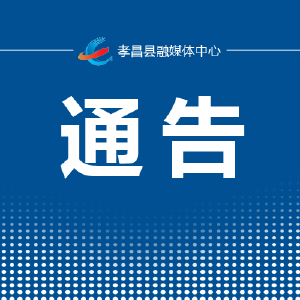 孝昌县融媒体中心

通告